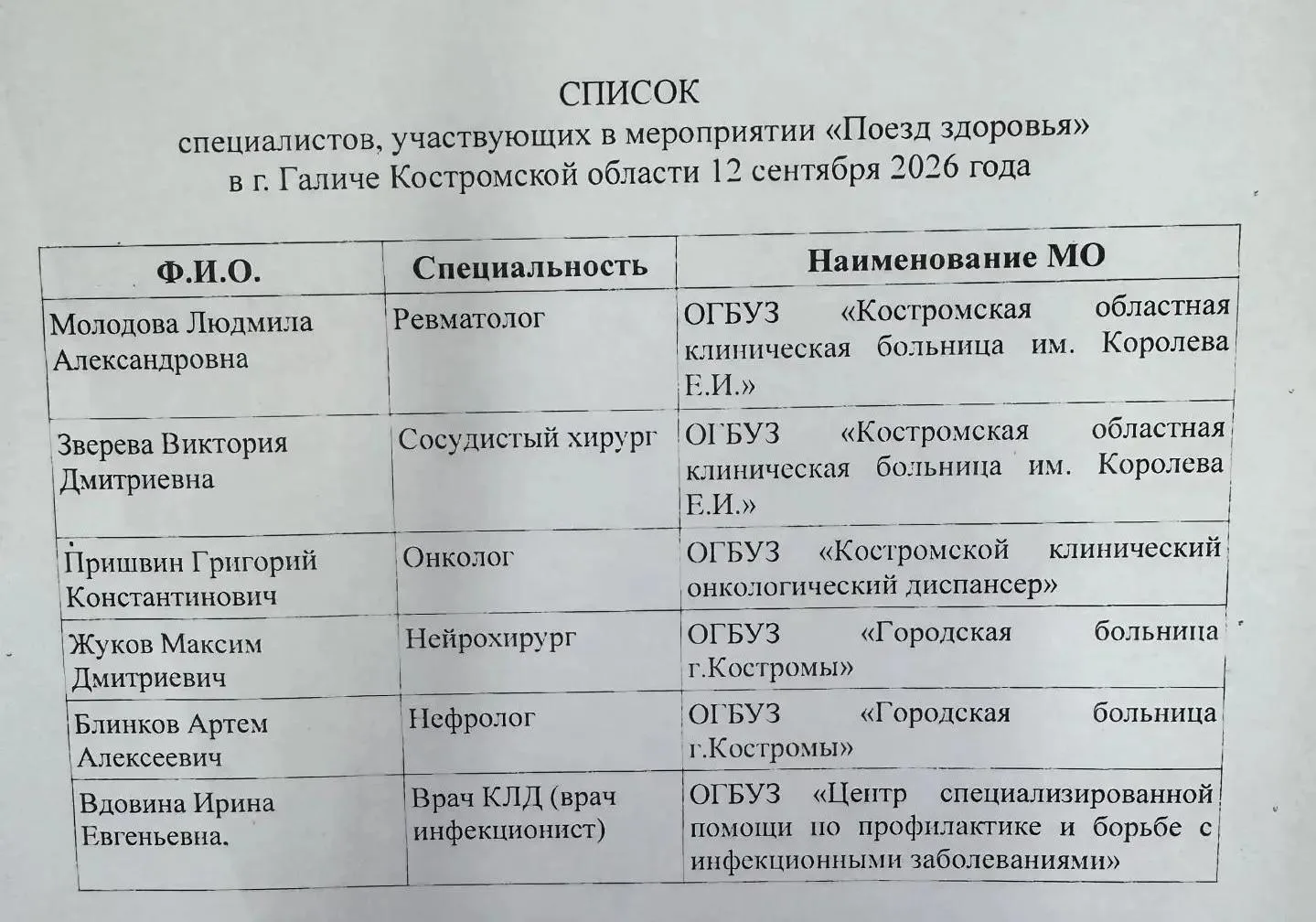 СПИСОК
специалистов, участвующих в мероприятии «Поезд здоровья»
в г. Галиче Костромской области 12 сентября 2026 года

| Ф.И.О. | Специальность | Наименование МО |
|---|---|---|
| Молодова Людмила Александровна | Ревматолог | ОГБУЗ «Костромская областная клиническая больница им. Королева Е.И.» |
| Зверева Виктория Дмитриевна | Сосудистый хирург | ОГБУЗ «Костромская областная клиническая больница им. Королева Е.И.» |
| Пришвин Григорий Константинович | Онколог | ОГБУЗ «Костромской клинический онкологический диспансер» |
| Жуков Максим Дмитриевич | Нейрохирург | ОГБУЗ «Городская больница г.Костромы» |
| Блинков Артем Алексеевич | Нефролог | ОГБУЗ «Городская больница г.Костромы» |
| Вдовина Ирина Евгеньевна. | Врач КЛД (врач инфекционист) | ОГБУЗ «Центр специализированной помощи по профилактике и борьбе с инфекционными заболеваниями» |